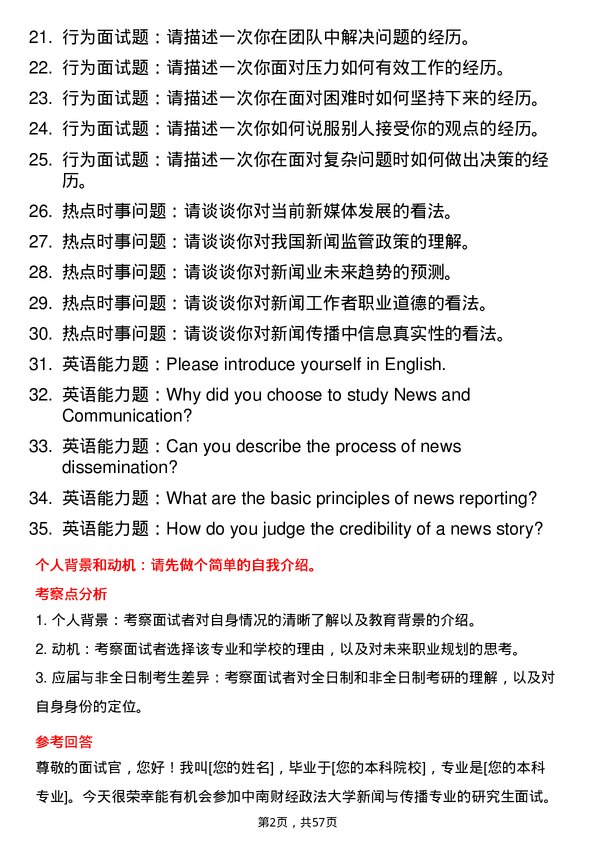 21. 行为面试题：请描述一次你在团队中解决问题的经历。
22. 行为面试题：请描述一次你面对压力如何有效工作的经历。
23. 行为面试题：请描述一次你在面对困难时如何坚持下来的经历。
24. 行为面试题：请描述一次你如何说服别人接受你的观点的经历。
25. 行为面试题：请描述一次你在面对复杂问题时如何做出决策的经历。
26. 热点时事问题：请谈谈你对当前新媒体发展的看法。
27. 热点时事问题：请谈谈你对我国新闻监管政策的理解。
28. 热点时事问题：请谈谈你对新闻业未来趋势的预测。
29. 热点时事问题：请谈谈你对新闻工作者职业道德的看法。
30. 热点时事问题：请谈谈你对新闻传播中信息真实性的看法。
31. 英语能力题：Please introduce yourself in English.
32. 英语能力题：Why did you choose to study News and Communication?
33. 英语能力题：Can you describe the process of news dissemination?
34. 英语能力题：What are the basic principles of news reporting?
35. 英语能力题：How do you judge the credibility of a news story?

个人背景和动机：请先做个简单的自我介绍。

考察点分析

1. 个人背景：考察面试者对自身情况的清晰了解以及教育背景的介绍。

2. 动机：考察面试者选择该专业和学校的理由，以及对未来职业规划的思考。

3. 应届与非全日制考生差异：考察面试者对全日制和非全日制考研的理解，以及对自身身份的定位。

参考回答

尊敬的面试官，您好！我叫[您的姓名]，毕业于[您的本科院校]，专业是[您的本科专业]。今天很荣幸能有机会参加中南财经政法大学新闻与传播专业的研究生面试。

第2页，共57页